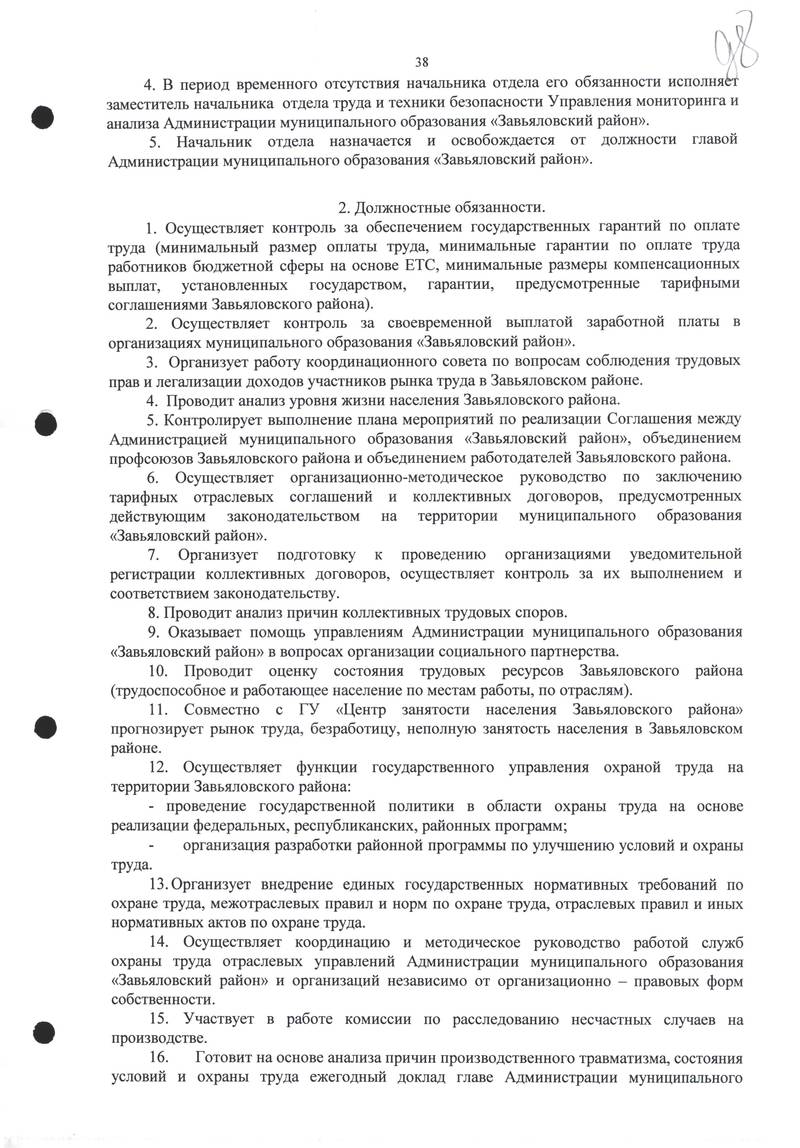 38

98

4. В период временного отсутствия начальника отдела его обязанности исполняет заместитель начальника отдела труда и техники безопасности Управления мониторинга и анализа Администрации муниципального образования «Завьяловский район».

5. Начальник отдела назначается и освобождается от должности главой Администрации муниципального образования «Завьяловский район».

2. Должностные обязанности.

1. Осуществляет контроль за обеспечением государственных гарантий по оплате труда (минимальный размер оплаты труда, минимальные гарантии по оплате труда работников бюджетной сферы на основе ЕТС, минимальные размеры компенсационных выплат, установленных государством, гарантии, предусмотренные тарифными соглашениями Завьяловского района).

2. Осуществляет контроль за своевременной выплатой заработной платы в организациях муниципального образования «Завьяловский район».

3. Организует работу координационного совета по вопросам соблюдения трудовых прав и легализации доходов участников рынка труда в Завьяловском районе.

4. Проводит анализ уровня жизни населения Завьяловского района.

5. Контролирует выполнение плана мероприятий по реализации Соглашения между Администрацией муниципального образования «Завьяловский район», объединением профсоюзов Завьяловского района и объединением работодателей Завьяловского района.

6. Осуществляет организационно-методическое руководство по заключению тарифных отраслевых соглашений и коллективных договоров, предусмотренных действующим законодательством на территории муниципального образования «Завьяловский район».

7. Организует подготовку к проведению организациями уведомительной регистрации коллективных договоров, осуществляет контроль за их выполнением и соответствием законодательству.

8. Проводит анализ причин коллективных трудовых споров.

9. Оказывает помощь управлениям Администрации муниципального образования «Завьяловский район» в вопросах организации социального партнерства.

10. Проводит оценку состояния трудовых ресурсов Завьяловского района (трудоспособное и работающее население по местам работы, по отраслям).

11. Совместно с ГУ «Центр занятости населения Завьяловского района» прогнозирует рынок труда, безработицу, неполную занятость населения в Завьяловском районе.

12. Осуществляет функции государственного управления охраной труда на территории Завьяловского района:

- проведение государственной политики в области охраны труда на основе реализации федеральных, республиканских, районных программ;

- организация разработки районной программы по улучшению условий и охраны труда.

13. Организует внедрение единых государственных нормативных требований по охране труда, межотраслевых правил и норм по охране труда, отраслевых правил и иных нормативных актов по охране труда.

14. Осуществляет координацию и методическое руководство работой служб охраны труда отраслевых управлений Администрации муниципального образования «Завьяловский район» и организаций независимо от организационно – правовых форм собственности.

15. Участвует в работе комиссии по расследованию несчастных случаев на производстве.

16. Готовит на основе анализа причин производственного травматизма, состояния условий и охраны труда ежегодный доклад главе Администрации муниципального